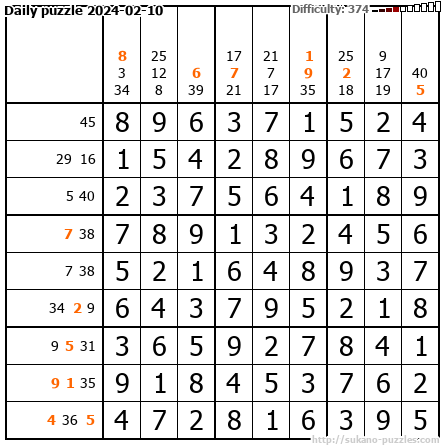 Daily puzzle 2024-02-10

Difficulty: 374

| | 8 3 34 | 25 12 8 | 6 39 | 17 7 21 | 21 7 17 | 1 9 35 | 25 2 18 | 9 17 19 | 40 5 |
|---|---|---|---|---|---|---|---|---|---|
| 45 | 8 | 9 | 6 | 3 | 7 | 1 | 5 | 2 | 4 |
| 29 16 | 1 | 5 | 4 | 2 | 8 | 9 | 6 | 7 | 3 |
| 5 40 | 2 | 3 | 7 | 5 | 6 | 4 | 1 | 8 | 9 |
| 7 38 | 7 | 8 | 9 | 1 | 3 | 2 | 4 | 5 | 6 |
| 7 38 | 5 | 2 | 1 | 6 | 4 | 8 | 9 | 3 | 7 |
| 34 2 9 | 6 | 4 | 3 | 7 | 9 | 5 | 2 | 1 | 8 |
| 9 5 31 | 3 | 6 | 5 | 9 | 2 | 7 | 8 | 4 | 1 |
| 9 1 35 | 9 | 1 | 8 | 4 | 5 | 3 | 7 | 6 | 2 |
| 4 36 5 | 4 | 7 | 2 | 8 | 1 | 6 | 3 | 9 | 5 |

http://sukano-puzzles.com